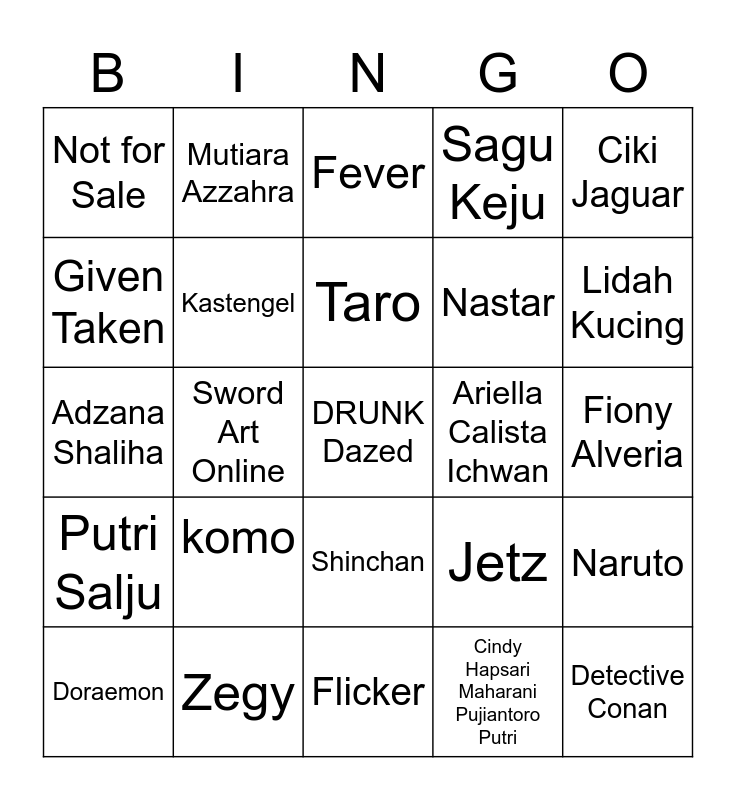 | B | I | N | G | O |
|---|---|---|---|---|
| Not for Sale | Mutiara Azzahra | Fever | Sagu Keju | Ciki Jaguar |
| Given Taken | Kastengel | Taro | Nastar | Lidah Kucing |
| Adzana Shaliha | Sword Art Online | DRUNK Dazed | Ariella Calista Ichwan | Fiony Alveria |
| Putri Salju | komo | Shinchan | Jetz | Naruto |
| Doraemon | Zegy | Flicker | Cindy Hapsari Maharani Pujiantoro Putri | Detective Conan |